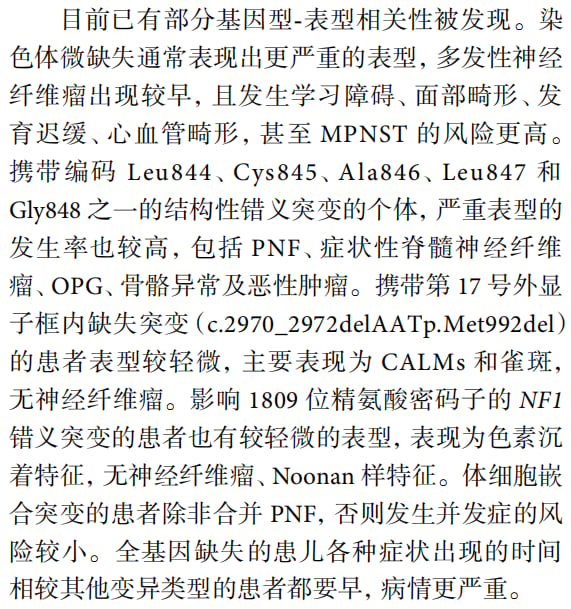 目前已有部分基因型-表型相关性被发现。染色体微缺失通常表现出更严重的表型，多发性神经纤维瘤出现较早，且发生学习障碍、面部畸形、发育迟缓、心血管畸形，甚至 MPNST 的风险更高。携带编码 Leu844、Cys845、Ala846、Leu847 和 Gly848 之一的结构性错义突变的个体，严重表型的发生率也较高，包括 PNF、症状性脊髓神经纤维瘤、OPG、骨骼异常及恶性肿瘤。携带第 17 号外显子框内缺失突变（c.2970_2972delAATp.Met992del）的患者表型较轻微，主要表现为 CALMs 和雀斑，无神经纤维瘤。影响 1809 位精氨酸密码子的 NF1 错义突变的患者也有较轻微的表型，表现为色素沉着特征，无神经纤维瘤、Noonan 样特征。体细胞嵌合突变的患者除非合并 PNF，否则发生并发症的风险较小。全基因缺失的患儿各种症状出现的时间相较其他变异类型的患者都要早，病情更严重。